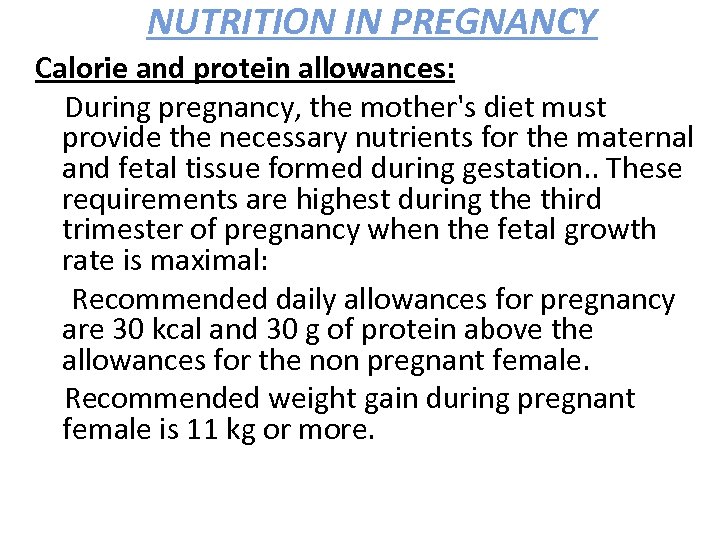 NUTRITION IN PREGNANCY

Calorie and protein allowances:

During pregnancy, the mother's diet must provide the necessary nutrients for the maternal and fetal tissue formed during gestation.. These requirements are highest during the third trimester of pregnancy when the fetal growth rate is maximal:

Recommended daily allowances for pregnancy are 30 kcal and 30 g of protein above the allowances for the non pregnant female.

Recommended weight gain during pregnant female is 11 kg or more.